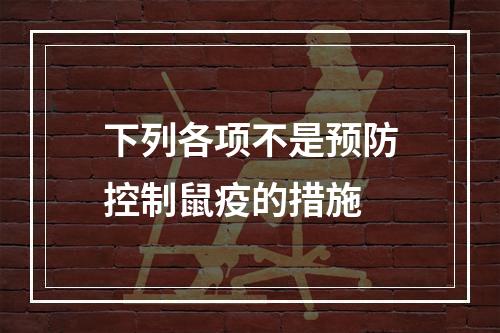 下列各项不是预防控制鼠疫的措施